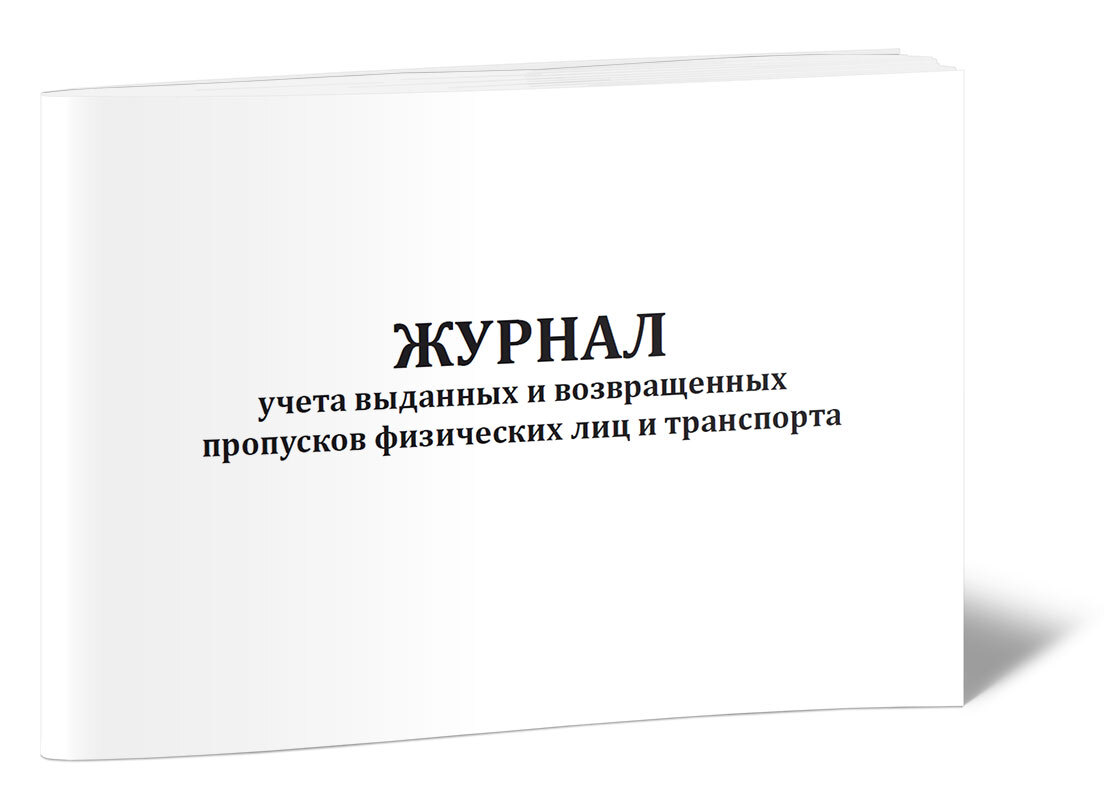 ЖУРНАЛ
учета выданных и возвращенных пропусков физических лиц и транспорта